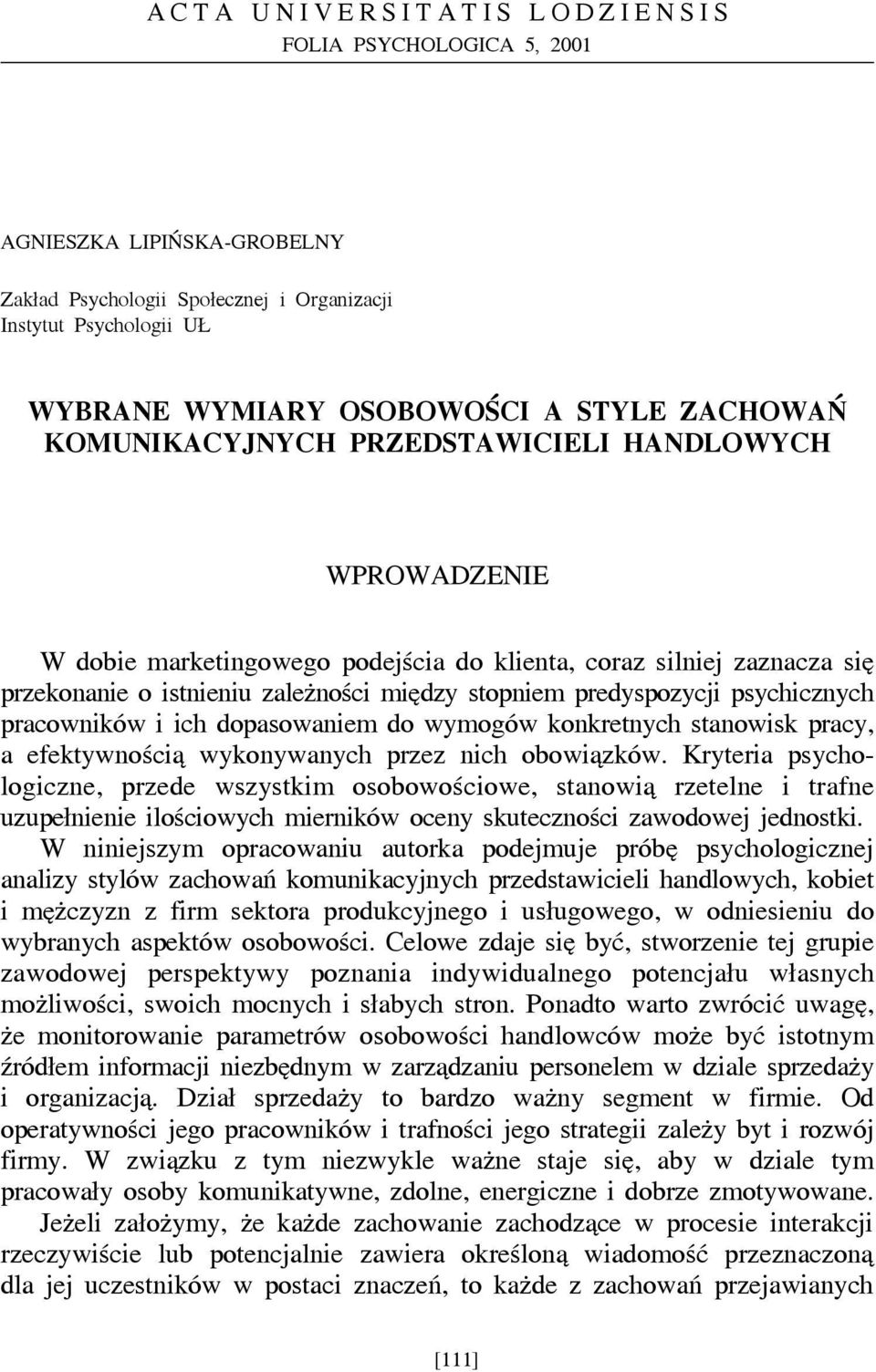 ACTA UNIVERSITATIS LODZIENSIS
FOLIA PSYCHOLOGICA 5, 2001

AGNIESZKA LIPIŃSKA-GROBELNY

Zakład Psychologii Społecznej i Organizacji
Instytut Psychologii UŁ

WYBRANE WYMIARY OSOBOWOŚCI A STYLE ZACHOWAŃ KOMUNIKACYJNYCH PRZEDSTAWICIELI HANDLOWYCH

WPROWADZENIE

W dobie marketingowego podejścia do klienta, coraz silniej zaznacza się przekonanie o istnieniu zależności między stopniem predyspozycji psychicznych pracowników i ich dopasowaniem do wymogów konkretnych stanowisk pracy, a efektywnością wykonywanych przez nich obowiązków. Kryteria psychologiczne, przede wszystkim osobowościowe, stanowią rzetelne i trafne uzupełnienie ilościowych mierników oceny skuteczności zawodowej jednostki. W niniejszym opracowaniu autorka podejmuje próbę psychologicznej analizy stylów zachowań komunikacyjnych przedstawicieli handlowych, kobiet i mężczyzn z firm sektora produkcyjnego i usługowego, w odniesieniu do wybranych aspektów osobowości. Celowe zdaje się być, stworzenie tej grupie zawodowej perspektywy poznania indywidualnego potencjału własnych możliwości, swoich mocnych i słabych stron. Ponadto warto zwrócić uwagę, że monitorowanie parametrów osobowości handlowców może być istotnym źródłem informacji niezbędnym w zarządzaniu personelem w dziale sprzedaży i organizacją. Dział sprzedaży to bardzo ważny segment w firmie. Od operatywności jego pracowników i trafności jego strategii zależy byt i rozwój firmy. W związku z tym niezwykle ważne staje się, aby w dziale tym pracowały osoby komunikatywne, zdolne, energiczne i dobrze zmotywowane.

Jeżeli założymy, że każde zachowanie zachodzące w procesie interakcji rzeczywiście lub potencjalnie zawiera określoną wiadomość przeznaczoną dla jej uczestników w postaci znaczeń, to każde z zachowań przejawianych

[111]